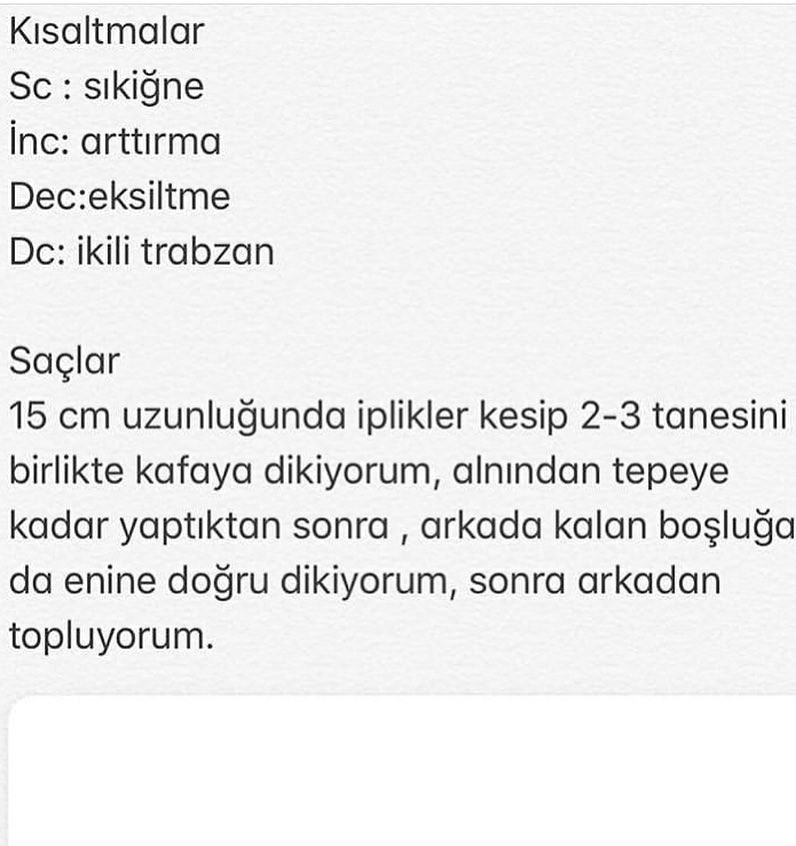 Kısaltmalar
Sc : sıkiğne
İnc: arttırma
Dec:eksiltme
Dc: ikili trabzan

Saçlar
15 cm uzunluğunda iplikler kesip 2-3 tanesini birlikte kafaya dikiyorum, alnından tepeye kadar yaptıktan sonra , arkada kalan boşluğa da enine doğru dikiyorum, sonra arkadan topluyorum.